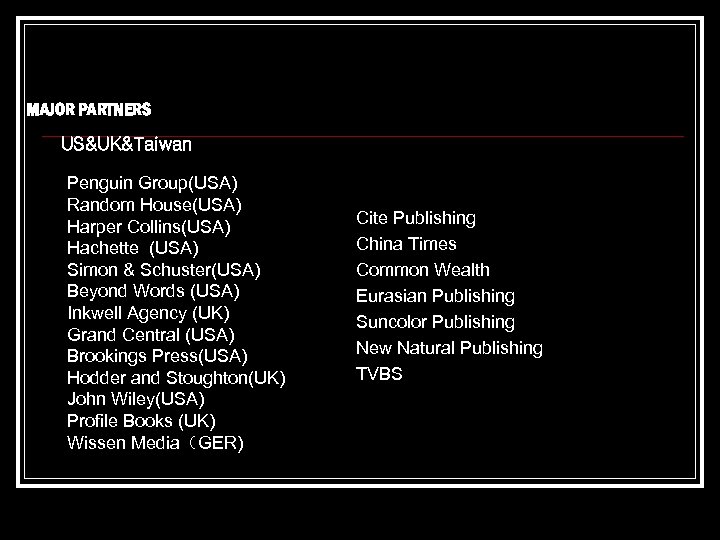 MAJOR PARTNERS

US&UK&Taiwan

Penguin Group(USA)
Random House(USA)
Harper Collins(USA)
Hachette (USA)
Simon & Schuster(USA)
Beyond Words (USA)
Inkwell Agency (UK)
Grand Central (USA)
Brookings Press(USA)
Hodder and Stoughton(UK)
John Wiley(USA)
Profile Books (UK)
Wissen Media（GER)

Cite Publishing
China Times
Common Wealth
Eurasian Publishing
Suncolor Publishing
New Natural Publishing
TVBS